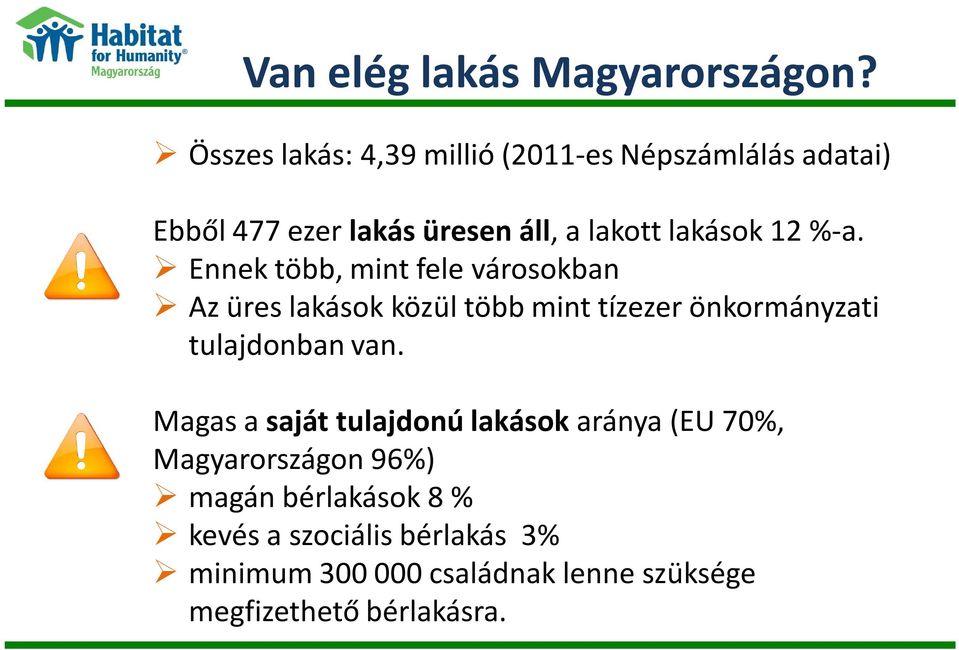 Habitat for Humanity® Magyarország

Van elég lakás Magyarországon?

➢ Összes lakás: 4,39 millió (2011-es Népszámlálás adatai)

Ebből 477 ezer lakás üresen áll, a lakott lakások 12 %-a.
➢ Ennek több, mint fele városokban
➢ Az üres lakások közül több mint tízezer önkormányzati tulajdonban van.

Magas a saját tulajdonú lakások aránya (EU 70%, Magyarországon 96%)
➢ magán bérlakások 8 %
➢ kevés a szociális bérlakás 3%
➢ minimum 300 000 családnak lenne szüksége megfizethető bérlakásra.